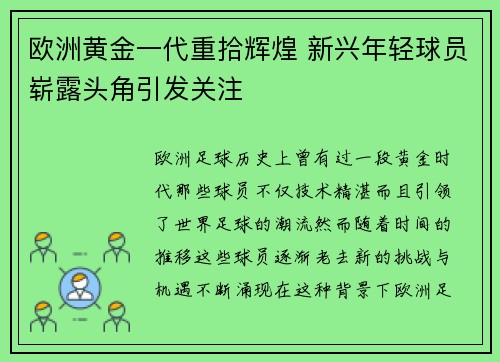 欧洲黄金一代重拾辉煌 新兴年轻球员崭露头角引发关注

欧洲足球历史上曾有过一段黄金时代那些球员不仅技术精湛而且引领了世界足球的潮流然而随着时间的推移这些球员逐渐老去新的挑战与机遇不断涌现在这种背景下欧洲足